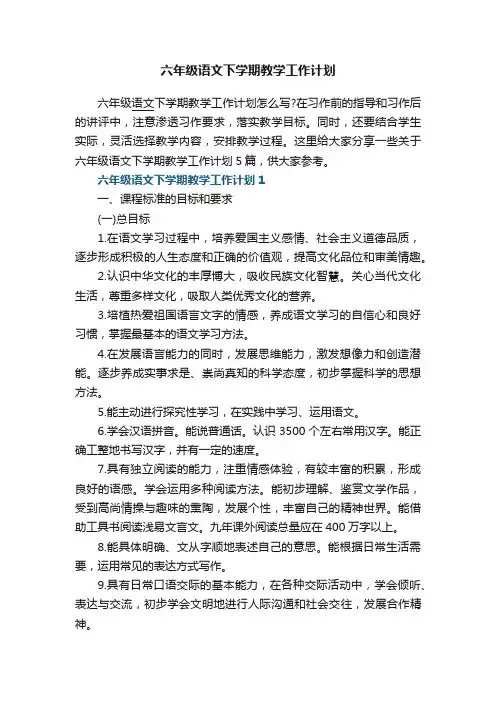 六年级语文下学期教学工作计划

六年级语文下学期教学工作计划怎么写?在习作前的指导和习作后的讲评中，注意渗透习作要求，落实教学目标。同时，还要结合学生实际，灵活选择教学内容，安排教学过程。这里给大家分享一些关于六年级语文下学期教学工作计划 5 篇，供大家参考。

六年级语文下学期教学工作计划 1

一、课程标准的目标和要求

(一)总目标

1.在语文学习过程中，培养爱国主义感情、社会主义道德品质，逐步形成积极的人生态度和正确的价值观，提高文化品位和审美情趣。

2.认识中华文化的丰厚博大，吸收民族文化智慧。关心当代文化生活，尊重多样文化，吸取人类优秀文化的营养。

3.培植热爱祖国语言文字的情感，养成语文学习的自信心和良好习惯，掌握最基本的语文学习方法。

4.在发展语言能力的同时，发展思维能力，激发想像力和创造潜能。逐步养成实事求是、崇尚真知的科学态度，初步掌握科学的思想方法。

5.能主动进行探究性学习，在实践中学习、运用语文。

6.学会汉语拼音。能说普通话。认识 3500 个左右常用汉字。能正确工整地书写汉字，并有一定的速度。

7.具有独立阅读的能力，注重情感体验，有较丰富的积累，形成良好的语感。学会运用多种阅读方法。能初步理解、鉴赏文学作品，受到高尚情操与趣味的熏陶，发展个性，丰富自己的精神世界。能借助工具书阅读浅易文言文。九年课外阅读总量应在 400 万字以上。

8.能具体明确、文从字顺地表述自己的意思。能根据日常生活需要，运用常见的表达方式写作。

9.具有日常口语交际的基本能力，在各种交际活动中，学会倾听、表达与交流，初步学会文明地进行人际沟通和社会交往，发展合作精神。